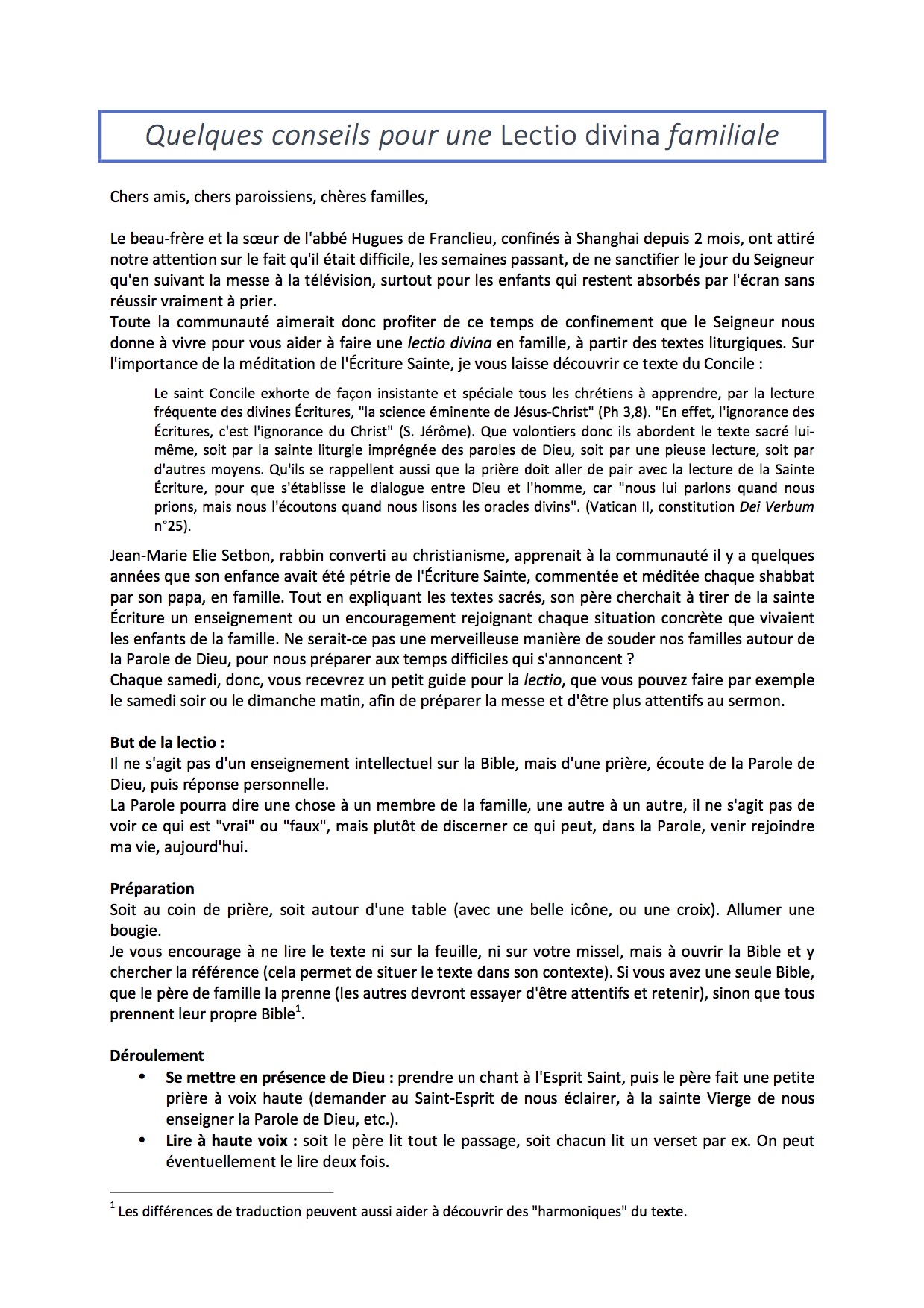 Quelques conseils pour une Lectio divina familiale

Chers amis, chers paroissiens, chères familles,

Le beau-frère et la sœur de l'abbé Hugues de Franclieu, confinés à Shanghai depuis 2 mois, ont attiré notre attention sur le fait qu'il était difficile, les semaines passant, de ne sanctifier le jour du Seigneur qu'en suivant la messe à la télévision, surtout pour les enfants qui restent absorbés par l'écran sans réussir vraiment à prier.
Toute la communauté aimerait donc profiter de ce temps de confinement que le Seigneur nous donne à vivre pour vous aider à faire une lectio divina en famille, à partir des textes liturgiques. Sur l'importance de la méditation de l'Écriture Sainte, je vous laisse découvrir ce texte du Concile :

Le saint Concile exhorte de façon insistante et spéciale tous les chrétiens à apprendre, par la lecture fréquente des divines Écritures, "la science éminente de Jésus-Christ" (Ph 3,8). "En effet, l'ignorance des Écritures, c'est l'ignorance du Christ" (S. Jérôme). Que volontiers donc ils abordent le texte sacré lui-même, soit par la sainte liturgie imprégnée des paroles de Dieu, soit par une pieuse lecture, soit par d'autres moyens. Qu'ils se rappellent aussi que la prière doit aller de pair avec la lecture de la Sainte Écriture, pour que s'établisse le dialogue entre Dieu et l'homme, car "nous lui parlons quand nous prions, mais nous l'écoutons quand nous lisons les oracles divins". (Vatican II, constitution Dei Verbum n°25).

Jean-Marie Elie Setbon, rabbin converti au christianisme, apprenait à la communauté il y a quelques années que son enfance avait été pétrie de l'Écriture Sainte, commentée et méditée chaque shabbat par son papa, en famille. Tout en expliquant les textes sacrés, son père cherchait à tirer de la sainte Écriture un enseignement ou un encouragement rejoignant chaque situation concrète que vivaient les enfants de la famille. Ne serait-ce pas une merveilleuse manière de souder nos familles autour de la Parole de Dieu, pour nous préparer aux temps difficiles qui s'annoncent ?
Chaque samedi, donc, vous recevrez un petit guide pour la lectio, que vous pouvez faire par exemple le samedi soir ou le dimanche matin, afin de préparer la messe et d'être plus attentifs au sermon.

But de la lectio :
Il ne s'agit pas d'un enseignement intellectuel sur la Bible, mais d'une prière, écoute de la Parole de Dieu, puis réponse personnelle.
La Parole pourra dire une chose à un membre de la famille, une autre à un autre, il ne s'agit pas de voir ce qui est "vrai" ou "faux", mais plutôt de discerner ce qui peut, dans la Parole, venir rejoindre ma vie, aujourd'hui.

Préparation
Soit au coin de prière, soit autour d'une table (avec une belle icône, ou une croix). Allumer une bougie.
Je vous encourage à ne lire le texte ni sur la feuille, ni sur votre missel, mais à ouvrir la Bible et y chercher la référence (cela permet de situer le texte dans son contexte). Si vous avez une seule Bible, que le père de famille la prenne (les autres devront essayer d'être attentifs et retenir), sinon que tous prennent leur propre Bible$^1$.

Déroulement
• Se mettre en présence de Dieu : prendre un chant à l'Esprit Saint, puis le père fait une petite prière à voix haute (demander au Saint-Esprit de nous éclairer, à la sainte Vierge de nous enseigner la Parole de Dieu, etc.).
• Lire à haute voix : soit le père lit tout le passage, soit chacun lit un verset par ex. On peut éventuellement le lire deux fois.

$^1$ Les différences de traduction peuvent aussi aider à découvrir des "harmoniques" du texte.